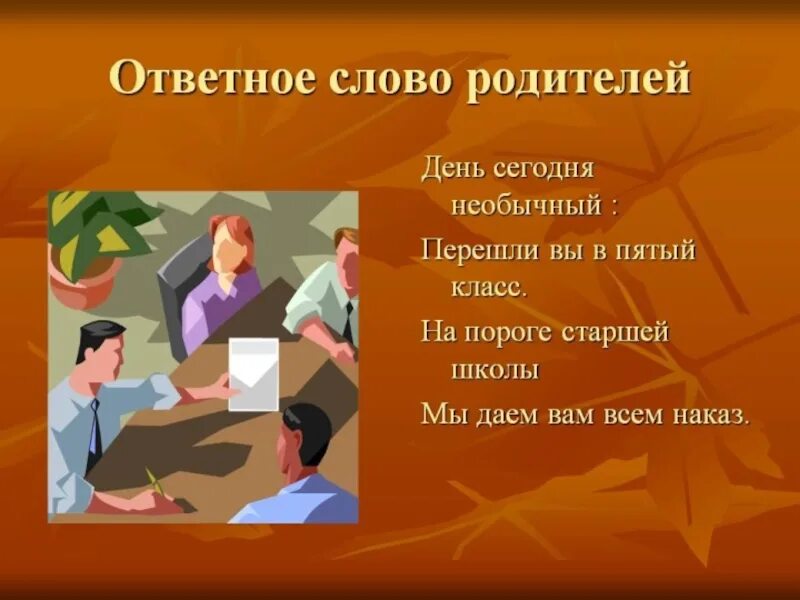 Ответное слово родителей

День сегодня необычный :

Перешли вы в пятый класс.

На пороге старшей школы

Мы даем вам всем наказ.